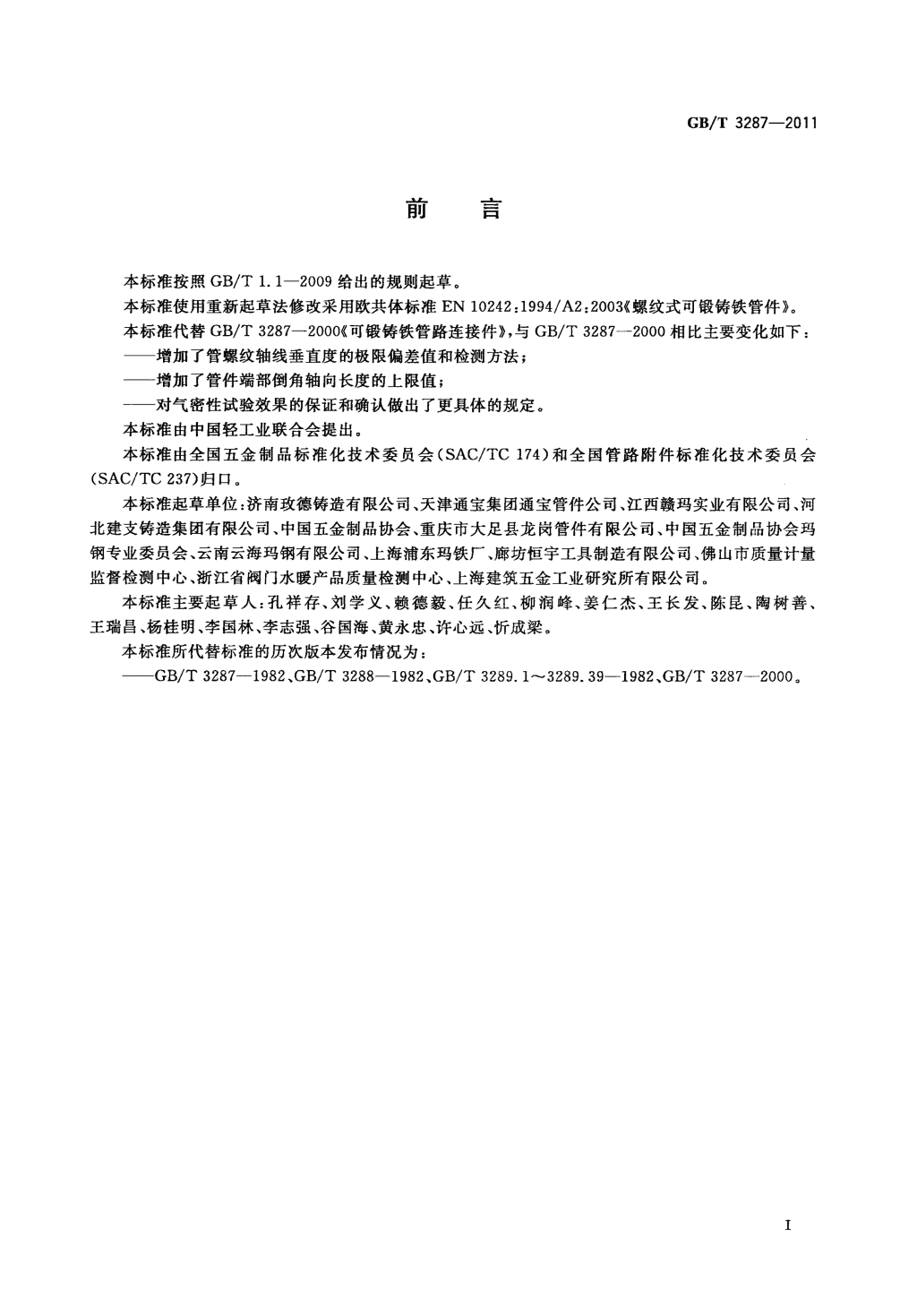 GB/T 3287—2011

前　言

本标准按照 GB/T 1.1—2009 给出的规则起草。

本标准使用重新起草法修改采用欧共体标准 EN 10242:1994/A2:2003《螺纹式可锻铸铁管件》。

本标准代替 GB/T 3287—2000《可锻铸铁管路连接件》，与 GB/T 3287—2000 相比主要变化如下：

——增加了管螺纹轴线垂直度的极限偏差值和检测方法；

——增加了管件端部倒角轴向长度的上限值；

——对气密性试验效果的保证和确认做出了更具体的规定。

本标准由中国轻工业联合会提出。

本标准由全国五金制品标准化技术委员会(SAC/TC 174)和全国管路附件标准化技术委员会(SAC/TC 237)归口。

本标准起草单位：济南玫德铸造有限公司、天津通宝集团通宝管件公司、江西赣玛实业有限公司、河北建支铸造集团有限公司、中国五金制品协会、重庆市大足县龙岗管件有限公司、中国五金制品协会玛钢专业委员会、云南云海玛钢有限公司、上海浦东玛铁厂、廊坊恒宇工具制造有限公司、佛山市质量计量监督检测中心、浙江省阀门水暖产品质量检测中心、上海建筑五金工业研究所有限公司。

本标准主要起草人：孔祥存、刘学义、赖德毅、任久红、柳润峰、姜仁杰、王长发、陈昆、陶树善、王瑞昌、杨桂明、李国林、李志强、谷国海、黄永忠、许心远、忻成梁。

本标准所代替标准的历次版本发布情况为：

——GB/T 3287—1982、GB/T 3288—1982、GB/T 3289.1～3289.39—1982、GB/T 3287—2000。

I